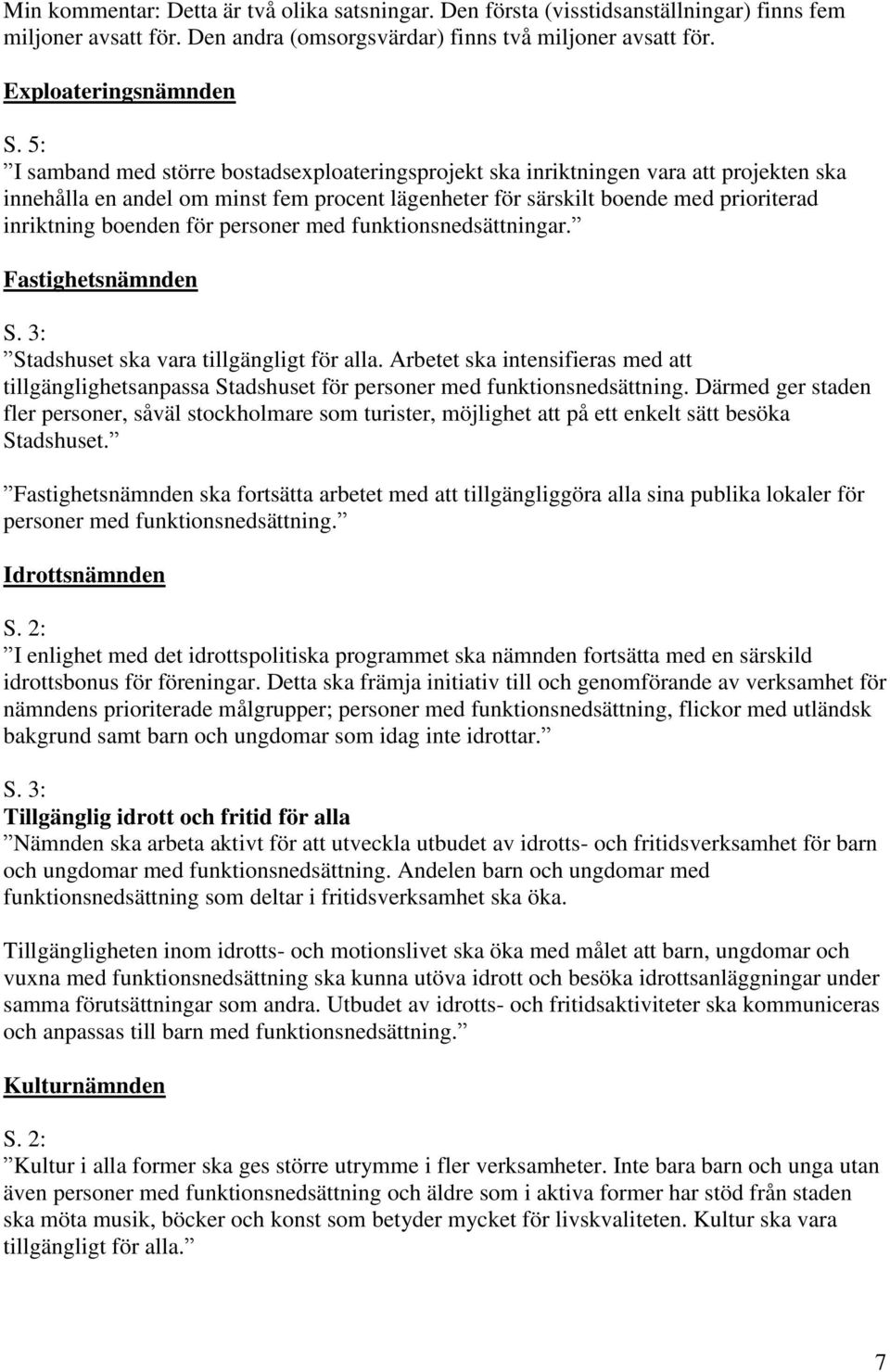 Min kommentar: Detta är två olika satsningar. Den första (visstidsanställningar) finns fem miljoner avsatt för. Den andra (omsorgsvärdar) finns två miljoner avsatt för.

Exploateringsnämnden

S. 5:
”I samband med större bostadsexploateringsprojekt ska inriktningen vara att projekten ska innehålla en andel om minst fem procent lägenheter för särskilt boende med prioriterad inriktning boenden för personer med funktionsnedsättningar.”

Fastighetsnämnden

S. 3:
”Stadshuset ska vara tillgängligt för alla. Arbetet ska intensifieras med att tillgänglighetsanpassa Stadshuset för personer med funktionsnedsättning. Därmed ger staden fler personer, såväl stockholmare som turister, möjlighet att på ett enkelt sätt besöka Stadshuset.”

”Fastighetsnämnden ska fortsätta arbetet med att tillgängliggöra alla sina publika lokaler för personer med funktionsnedsättning.”

Idrottsnämnden

S. 2:
”I enlighet med det idrottspolitiska programmet ska nämnden fortsätta med en särskild idrottsbonus för föreningar. Detta ska främja initiativ till och genomförande av verksamhet för nämndens prioriterade målgrupper; personer med funktionsnedsättning, flickor med utländsk bakgrund samt barn och ungdomar som idag inte idrottar.”

S. 3:
Tillgänglig idrott och fritid för alla
”Nämnden ska arbeta aktivt för att utveckla utbudet av idrotts- och fritidsverksamhet för barn och ungdomar med funktionsnedsättning. Andelen barn och ungdomar med funktionsnedsättning som deltar i fritidsverksamhet ska öka.

Tillgängligheten inom idrotts- och motionslivet ska öka med målet att barn, ungdomar och vuxna med funktionsnedsättning ska kunna utöva idrott och besöka idrottsanläggningar under samma förutsättningar som andra. Utbudet av idrotts- och fritidsaktiviteter ska kommuniceras och anpassas till barn med funktionsnedsättning.”

Kulturnämnden

S. 2:
”Kultur i alla former ska ges större utrymme i fler verksamheter. Inte bara barn och unga utan även personer med funktionsnedsättning och äldre som i aktiva former har stöd från staden ska möta musik, böcker och konst som betyder mycket för livskvaliteten. Kultur ska vara tillgängligt för alla.”

7